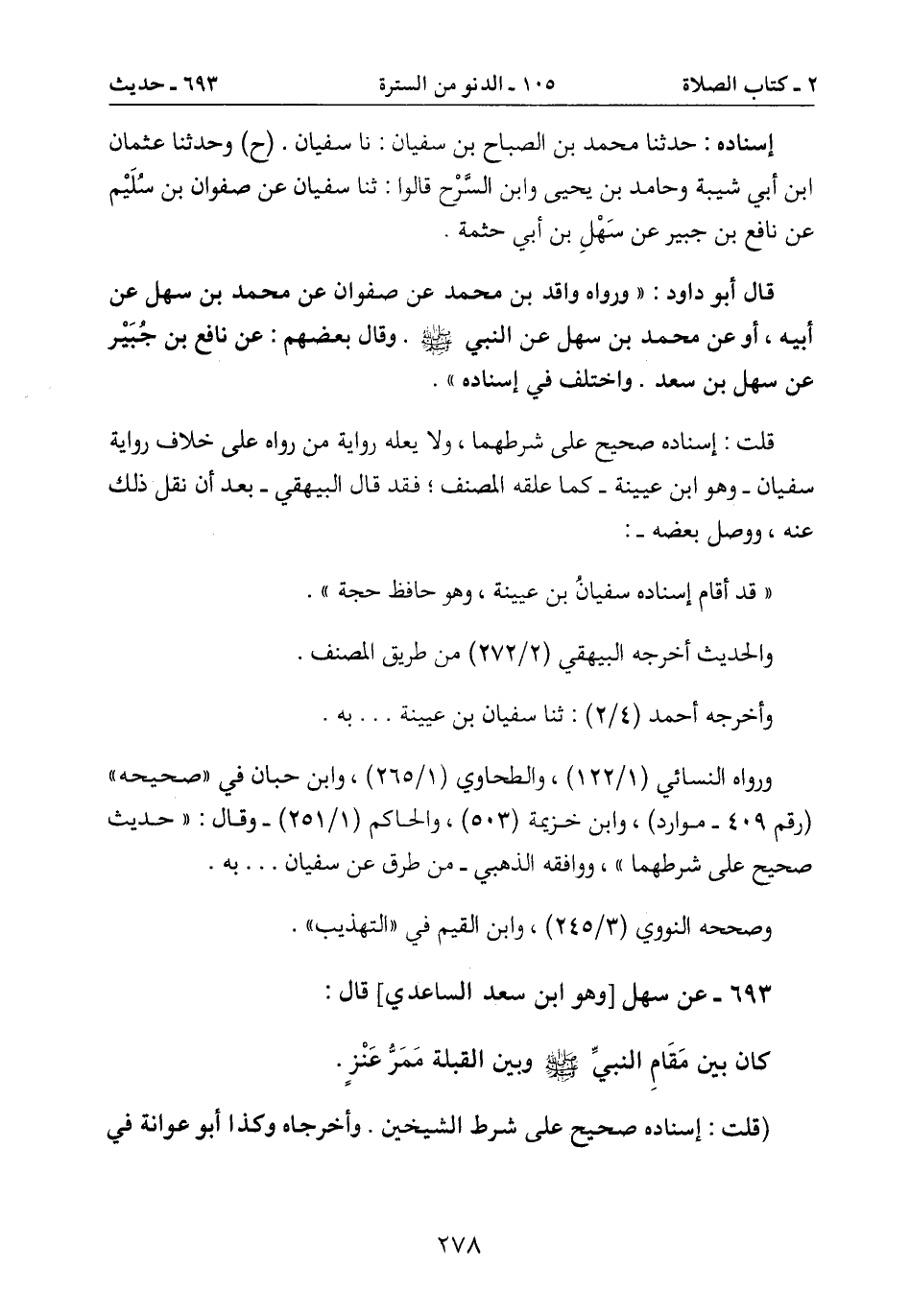 ٢ ـ كتاب الصلاة ١٠٥ ـ الدنو من السترة ٦٩٣ ـ حديث

إسناده : حدثنا محمد بن الصباح بن سفيان : نا سفيان . (ح) وحدثنا عثمان ابن أبي شيبة وحامد بن يحيى وابن السَّرْح قالوا : ثنا سفيان عن صفوان بن سُلَيْم عن نافع بن جبير عن سَهْلِ بن أبي حثمة .

قال أبو داود : « ورواه واقد بن محمد عن صفوان عن محمد بن سهل عن أبيه ، أو عن محمد بن سهل عن النبي ﷺ . وقال بعضهم : عن نافع بن جُبَيْر عن سهل بن سعد . واختلف في إسناده » .

قلت : إسناده صحيح على شرطهما ، ولا يعله رواية من رواه على خلاف رواية سفيان ـ وهو ابن عيينة ـ كما علقه المصنف ؛ فقد قال البيهقي ـ بعد أن نقل ذلك عنه ، ووصل بعضه ـ :

« قد أقام إسناده سفيانُ بن عيينة ، وهو حافظ حجة » .

والحديث أخرجه البيهقي (٢٧٢/٢) من طريق المصنف .

وأخرجه أحمد (٢/٤) : ثنا سفيان بن عيينة . . . به .

ورواه النسائي (١٢٢/١) ، والطحاوي (٢٦٥/١) ، وابن حبان في «صحيحه» (رقم ٤٠٩ ـ موارد) ، وابن خزيمة (٥٠٣) ، والحاكم (٢٥١/١) ـ وقال : « حديث صحيح على شرطهما » ، ووافقه الذهبي ـ من طرق عن سفيان . . . به .

وصححه النووي (٢٤٥/٣) ، وابن القيم في «التهذيب» .

٦٩٣ ـ عن سهل [وهو ابن سعد الساعدي] قال :

كان بين مَقَامِ النبيِّ ﷺ وبين القبلة مَمَرُّ عَنْزٍ .

(قلت : إسناده صحيح على شرط الشيخين . وأخرجاه وكذا أبو عوانة في

٢٧٨